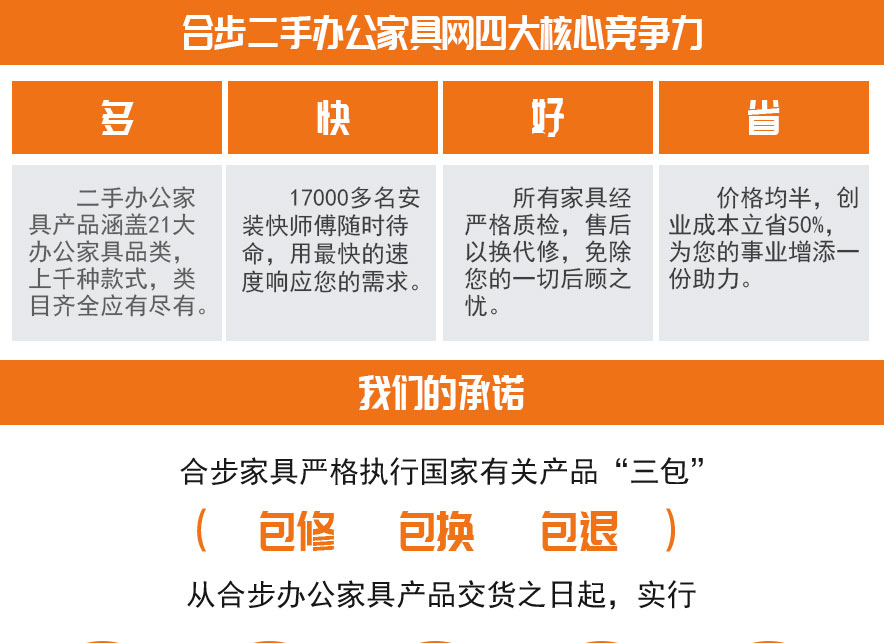 合步二手办公家具网四大核心竞争力

| 多 | 快 | 好 | 省 |
|---|---|---|---|
| 二手办公家具产品涵盖21大办公家具品类，上千种款式，类目齐全应有尽有。 | 17000多名安装快师傅随时待命，用最快的速度响应您的需求。 | 所有家具经严格质检，售后以换代修，免除您的一切后顾之忧。 | 价格均半，创业成本立省50%，为您的事业增添一份助力。 |

我们的承诺

合步家具严格执行国家有关产品“三包”

（ 包修 包换 包退 ）

从合步办公家具产品交货之日起，实行